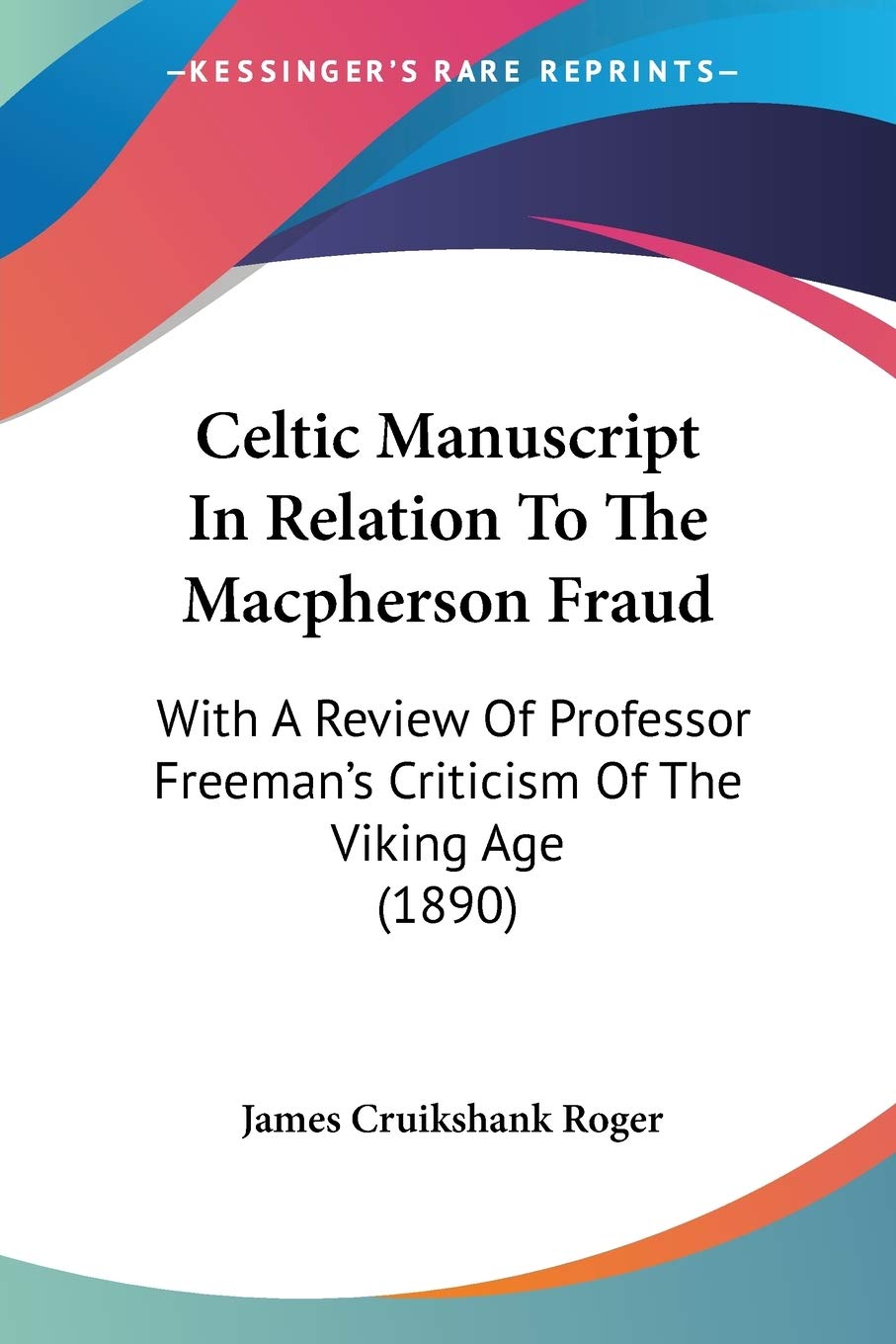 —KESSINGER'S RARE REPRINTS—

Celtic Manuscript In Relation To The Macpherson Fraud

With A Review Of Professor Freeman's Criticism Of The Viking Age (1890)

James Cruikshank Roger